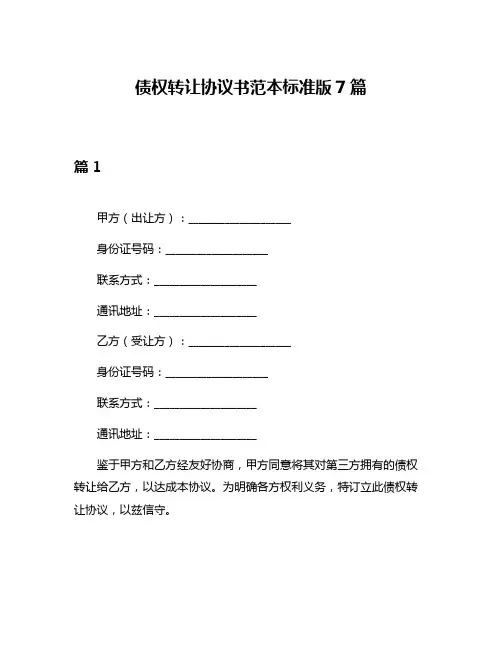 债权转让协议书范本标准版 7 篇

篇 1

甲方（出让方）：__________________

身份证号码：__________________

联系方式：__________________

通讯地址：__________________

乙方（受让方）：__________________

身份证号码：__________________

联系方式：__________________

通讯地址：__________________

鉴于甲方和乙方经友好协商，甲方同意将其对第三方拥有的债权转让给乙方，以达成本协议。为明确各方权利义务，特订立此债权转让协议，以兹信守。